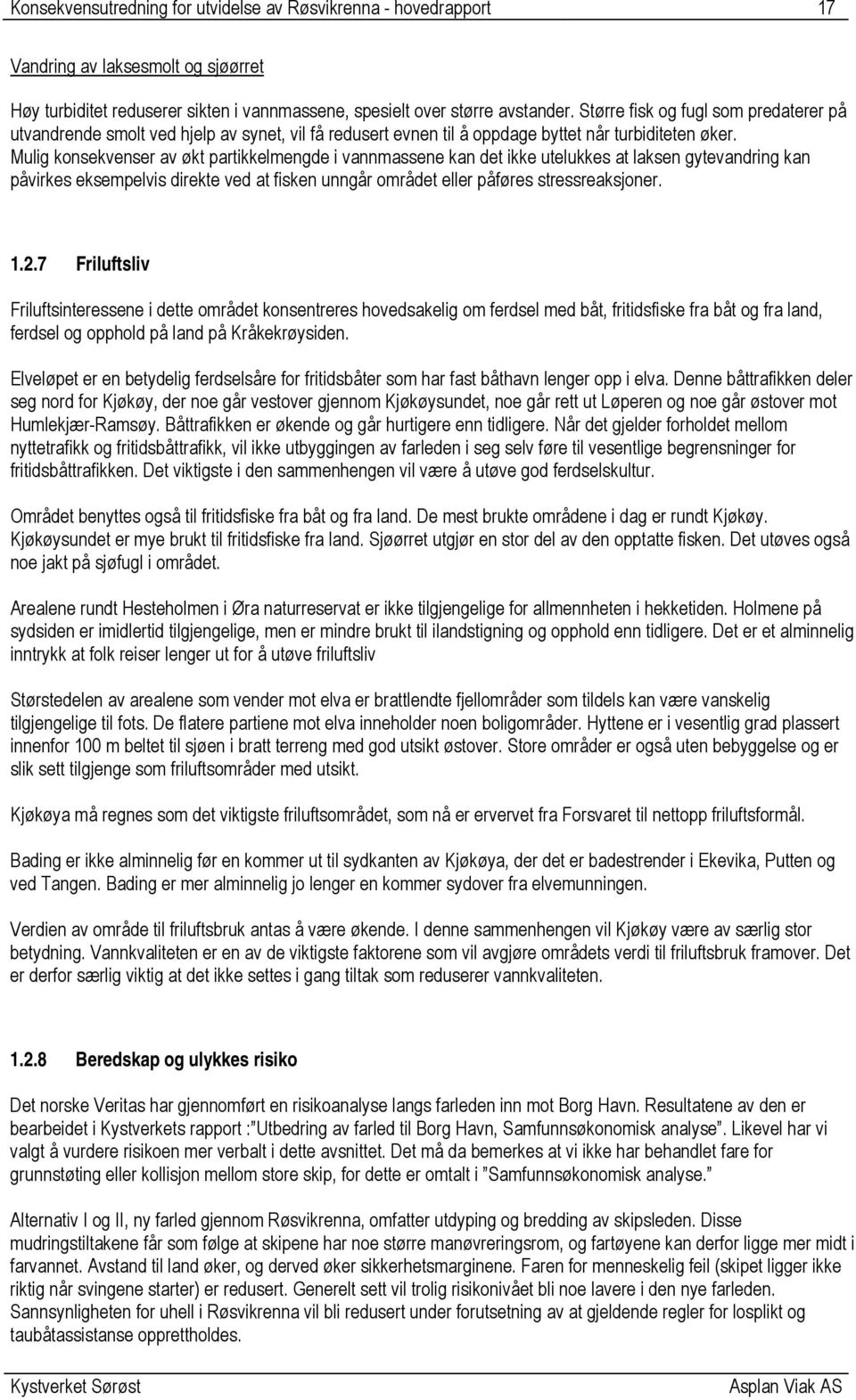 Konsekvensutredning for utvidelse av Røsvikrenna - hovedrapport 17

Vandring av laksesmolt og sjøørret

Høy turbiditet reduserer sikten i vannmassene, spesielt over større avstander. Større fisk og fugl som predaterer på utvandrende smolt ved hjelp av synet, vil få redusert evnen til å oppdage byttet når turbiditeten øker. Mulig konsekvenser av økt partikkelmengde i vannmassene kan det ikke utelukkes at laksen gytevandring kan påvirkes eksempelvis direkte ved at fisken unngår området eller påføres stressreaksjoner.

1.2.7 Friluftsliv

Friluftsinteressene i dette området konsentreres hovedsakelig om ferdsel med båt, fritidsfiske fra båt og fra land, ferdsel og opphold på land på Kråkekrøysiden.

Elveløpet er en betydelig ferdselsåre for fritidsbåter som har fast båthavn lenger opp i elva. Denne båttrafikken deler seg nord for Kjøkøy, der noe går vestover gjennom Kjøkøysundet, noe går rett ut Løperen og noe går østover mot Humlekjær-Ramsøy. Båttrafikken er økende og går hurtigere enn tidligere. Når det gjelder forholdet mellom nyttetrafikk og fritidsbåttrafikk, vil ikke utbyggingen av farleden i seg selv føre til vesentlige begrensninger for fritidsbåttrafikken. Det viktigste i den sammenhengen vil være å utøve god ferdselskultur.

Området benyttes også til fritidsfiske fra båt og fra land. De mest brukte områdene i dag er rundt Kjøkøy. Kjøkøysundet er mye brukt til fritidsfiske fra land. Sjøørret utgjør en stor del av den opptatte fisken. Det utøves også noe jakt på sjøfugl i området.

Arealene rundt Hesteholmen i Øra naturreservat er ikke tilgjengelige for allmennheten i hekketiden. Holmene på sydsiden er imidlertid tilgjengelige, men er mindre brukt til ilandstigning og opphold enn tidligere. Det er et alminnelig inntrykk at folk reiser lenger ut for å utøve friluftsliv

Størstedelen av arealene som vender mot elva er brattlendte fjellområder som tildels kan være vanskelig tilgjengelige til fots. De flatere partiene mot elva inneholder noen boligområder. Hyttene er i vesentlig grad plassert innenfor 100 m beltet til sjøen i bratt terreng med god utsikt østover. Store områder er også uten bebyggelse og er slik sett tilgjenge som friluftsområder med utsikt.

Kjøkøya må regnes som det viktigste friluftsområdet, som nå er ervervet fra Forsvaret til nettopp friluftsformål.

Bading er ikke alminnelig før en kommer ut til sydkanten av Kjøkøya, der det er badestrender i Ekevika, Putten og ved Tangen. Bading er mer alminnelig jo lenger en kommer sydover fra elvemunningen.

Verdien av område til friluftsbruk antas å være økende. I denne sammenhengen vil Kjøkøy være av særlig stor betydning. Vannkvaliteten er en av de viktigste faktorene som vil avgjøre områdets verdi til friluftsbruk framover. Det er derfor særlig viktig at det ikke settes i gang tiltak som reduserer vannkvaliteten.

1.2.8 Beredskap og ulykkes risiko

Det norske Veritas har gjennomført en risikoanalyse langs farleden inn mot Borg Havn. Resultatene av den er bearbeidet i Kystverkets rapport :"Utbedring av farled til Borg Havn, Samfunnsøkonomisk analyse". Likevel har vi valgt å vurdere risikoen mer verbalt i dette avsnittet. Det må da bemerkes at vi ikke har behandlet fare for grunnstøting eller kollisjon mellom store skip, for dette er omtalt i "Samfunnsøkonomisk analyse."

Alternativ I og II, ny farled gjennom Røsvikrenna, omfatter utdyping og bredding av skipsleden. Disse mudringstiltakene får som følge at skipene har noe større manøvreringsrom, og fartøyene kan derfor ligge mer midt i farvannet. Avstand til land øker, og derved øker sikkerhetsmarginene. Faren for menneskelig feil (skipet ligger ikke riktig når svingene starter) er redusert. Generelt sett vil trolig risikonivået bli noe lavere i den nye farleden. Sannsynligheten for uhell i Røsvikrenna vil bli redusert under forutsetning av at gjeldende regler for losplikt og taubåtassistanse opprettholdes.

Kystverket Sørøst Asplan Viak AS